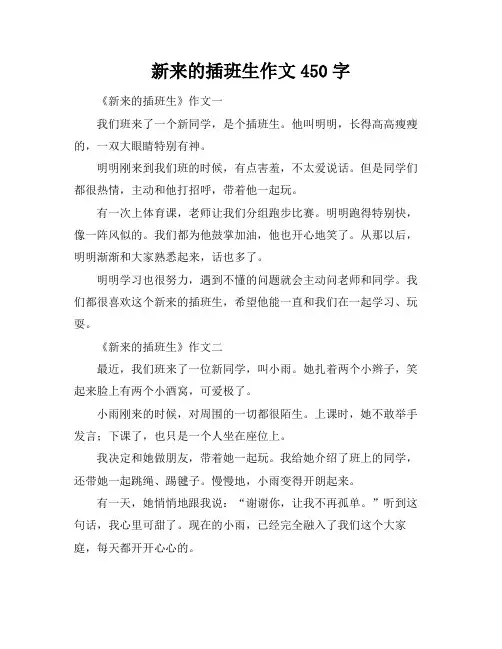 新来的插班生作文 450 字

《新来的插班生》作文一

我们班来了一个新同学，是个插班生。他叫明明，长得高高瘦瘦的，一双大眼睛特别有神。

明明刚来到我们班的时候，有点害羞，不太爱说话。但是同学们都很热情，主动和他打招呼，带着他一起玩。

有一次上体育课，老师让我们分组跑步比赛。明明跑得特别快，像一阵风似的。我们都为他鼓掌加油，他也开心地笑了。从那以后，明明渐渐和大家熟悉起来，话也多了。

明明学习也很努力，遇到不懂的问题就会主动问老师和同学。我们都很喜欢这个新来的插班生，希望他能一直和我们在一起学习、玩耍。

《新来的插班生》作文二

最近，我们班来了一位新同学，叫小雨。她扎着两个小辫子，笑起来脸上有两个小酒窝，可爱极了。

小雨刚来的时候，对周围的一切都很陌生。上课时，她不敢举手发言；下课了，也只是一个人坐在座位上。

我决定和她做朋友，带着她一起玩。我给她介绍了班上的同学，还带她一起跳绳、踢毽子。慢慢地，小雨变得开朗起来。

有一天，她悄悄地跟我说：“谢谢你，让我不再孤单。”听到这句话，我心里可甜了。现在的小雨，已经完全融入了我们这个大家庭，每天都开开心心的。